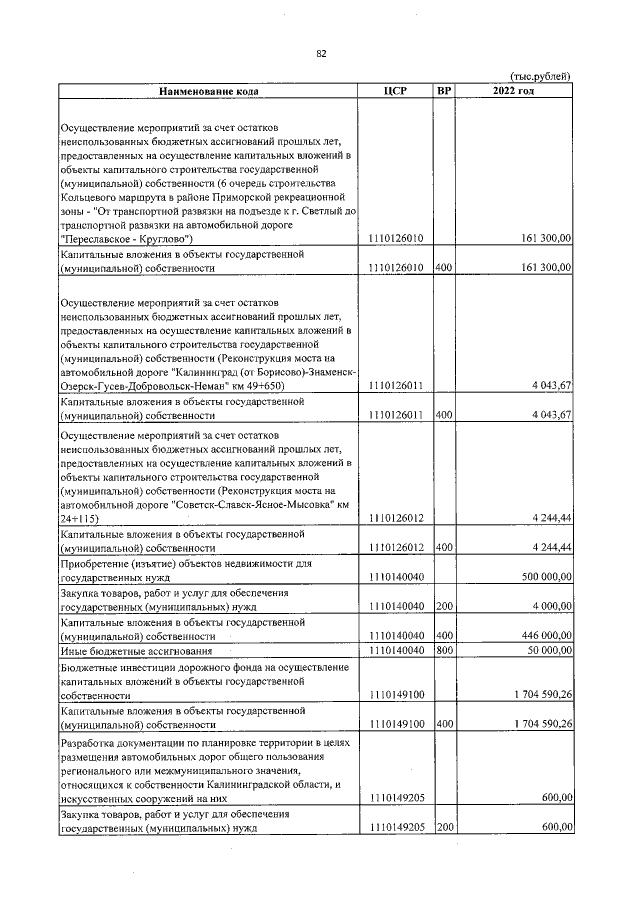 82

(тыс.рублей)

| Наименование кода | ЦСР | ВР | 2022 год |
|---|---|---|---|
| Осуществление мероприятий за счет остатков неиспользованных бюджетных ассигнований прошлых лет, предоставленных на осуществление капитальных вложений в объекты капитального строительства государственной (муниципальной) собственности (6 очередь строительства Кольцевого маршрута в районе Приморской рекреационной зоны - "От транспортной развязки на подъезде к г. Светлый до транспортной развязки на автомобильной дороге "Переславское - Круглово") | 1110126010 | | 161 300,00 |
| Капитальные вложения в объекты государственной (муниципальной) собственности | 1110126010 | 400 | 161 300,00 |
| Осуществление мероприятий за счет остатков неиспользованных бюджетных ассигнований прошлых лет, предоставленных на осуществление капитальных вложений в объекты капитального строительства государственной (муниципальной) собственности (Реконструкция моста на автомобильной дороге "Калининград (от Борисово)-Знаменск-Озерск-Гусев-Добровольск-Неман" км 49+650) | 1110126011 | | 4 043,67 |
| Капитальные вложения в объекты государственной (муниципальной) собственности | 1110126011 | 400 | 4 043,67 |
| Осуществление мероприятий за счет остатков неиспользованных бюджетных ассигнований прошлых лет, предоставленных на осуществление капитальных вложений в объекты капитального строительства государственной (муниципальной) собственности (Реконструкция моста на автомобильной дороге "Советск-Славск-Ясное-Мысовка" км 24+115) | 1110126012 | | 4 244,44 |
| Капитальные вложения в объекты государственной (муниципальной) собственности | 1110126012 | 400 | 4 244,44 |
| Приобретение (изъятие) объектов недвижимости для государственных нужд | 1110140040 | | 500 000,00 |
| Закупка товаров, работ и услуг для обеспечения государственных (муниципальных) нужд | 1110140040 | 200 | 4 000,00 |
| Капитальные вложения в объекты государственной (муниципальной) собственности | 1110140040 | 400 | 446 000,00 |
| Иные бюджетные ассигнования | 1110140040 | 800 | 50 000,00 |
| Бюджетные инвестиции дорожного фонда на осуществление капитальных вложений в объекты государственной собственности | 1110149100 | | 1 704 590,26 |
| Капитальные вложения в объекты государственной (муниципальной) собственности | 1110149100 | 400 | 1 704 590,26 |
| Разработка документации по планировке территории в целях размещения автомобильных дорог общего пользования регионального или межмуниципального значения, относящихся к собственности Калининградской области, и искусственных сооружений на них | 1110149205 | | 600,00 |
| Закупка товаров, работ и услуг для обеспечения государственных (муниципальных) нужд | 1110149205 | 200 | 600,00 |